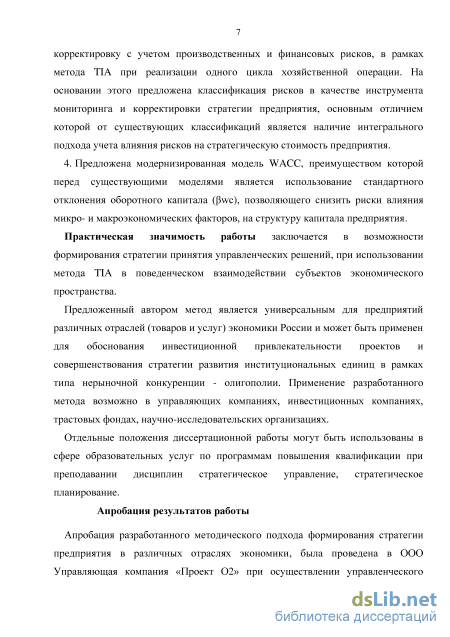 7

корректировку с учетом производственных и финансовых рисков, в рамках метода TIA при реализации одного цикла хозяйственной операции. На основании этого предложена классификация рисков в качестве инструмента мониторинга и корректировки стратегии предприятия, основным отличием которой от существующих классификаций является наличие интегрального подхода учета влияния рисков на стратегическую стоимость предприятия.

4. Предложена модернизированная модель WACC, преимуществом которой перед существующими моделями является использование стандартного отклонения оборотного капитала (βwc), позволяющего снизить риски влияния микро- и макроэкономических факторов, на структуру капитала предприятия.

Практическая значимость работы заключается в возможности формирования стратегии принятия управленческих решений, при использовании метода TIA в поведенческом взаимодействии субъектов экономического пространства.

Предложенный автором метод является универсальным для предприятий различных отраслей (товаров и услуг) экономики России и может быть применен для обоснования инвестиционной привлекательности проектов и совершенствования стратегии развития институциональных единиц в рамках типа нерыночной конкуренции - олигополии. Применение разработанного метода возможно в управляющих компаниях, инвестиционных компаниях, трастовых фондах, научно-исследовательских организациях.

Отдельные положения диссертационной работы могут быть использованы в сфере образовательных услуг по программам повышения квалификации при преподавании дисциплин стратегическое управление, стратегическое планирование.

Апробация результатов работы

Апробация разработанного методического подхода формирования стратегии предприятия в различных отраслях экономики, была проведена в ООО Управляющая компания «Проект О2» при осуществлении управленческого

dsLib.net
библиотека диссертаций